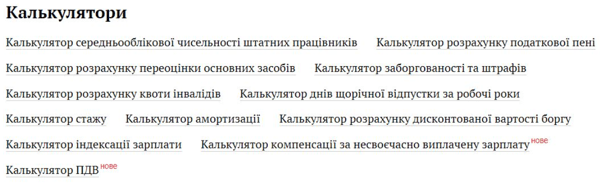 Калькулятори

Калькулятор середньооблікової чисельності штатних працівників Калькулятор розрахунку податкової пені

Калькулятор розрахунку переоцінки основних засобів Калькулятор заборгованості та штрафів

Калькулятор розрахунку квоти інвалідів Калькулятор днів щорічної відпустки за робочі роки

Калькулятор стажу Калькулятор амортизації Калькулятор розрахунку дисконтованої вартості боргу

Калькулятор індексації зарплати Калькулятор компенсації за несвоєчасно виплачену зарплату нове

Калькулятор ПДВ нове